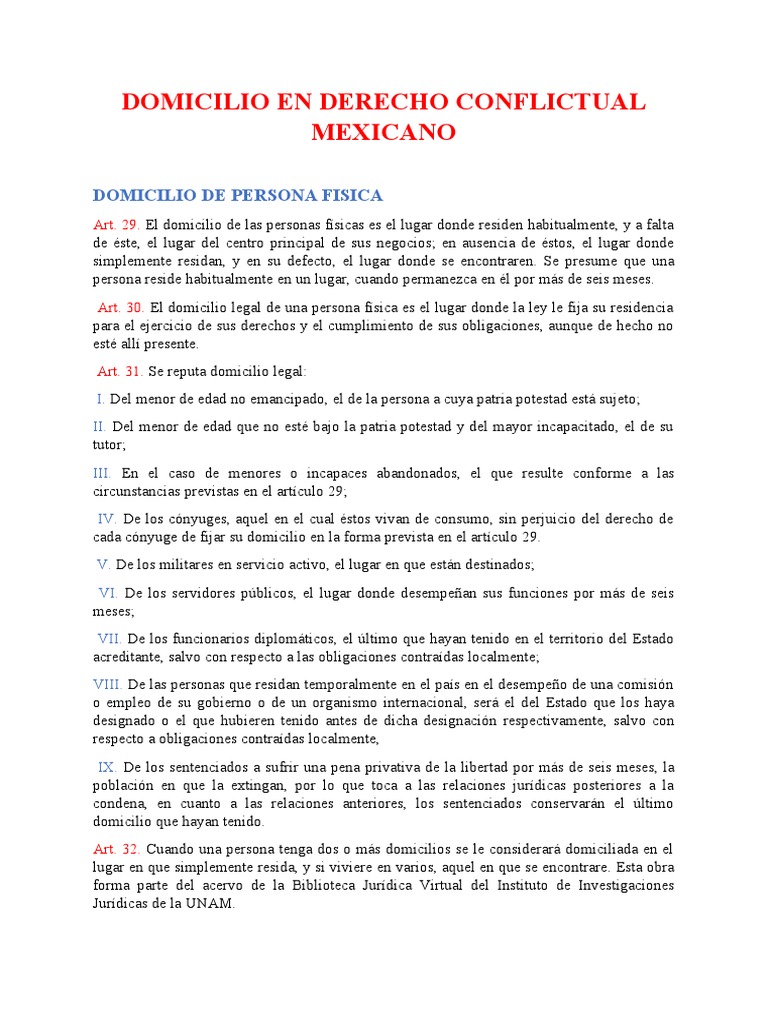 DOMICILIO EN DERECHO CONFLICTUAL MEXICANO

DOMICILIO DE PERSONA FISICA

Art. 29. El domicilio de las personas físicas es el lugar donde residen habitualmente, y a falta de éste, el lugar del centro principal de sus negocios; en ausencia de éstos, el lugar donde simplemente residan, y en su defecto, el lugar donde se encontraren. Se presume que una persona reside habitualmente en un lugar, cuando permanezca en él por más de seis meses.

Art. 30. El domicilio legal de una persona física es el lugar donde la ley le fija su residencia para el ejercicio de sus derechos y el cumplimiento de sus obligaciones, aunque de hecho no esté allí presente.

Art. 31. Se reputa domicilio legal:

I. Del menor de edad no emancipado, el de la persona a cuya patria potestad está sujeto;

II. Del menor de edad que no esté bajo la patria potestad y del mayor incapacitado, el de su tutor;

III. En el caso de menores o incapaces abandonados, el que resulte conforme a las circunstancias previstas en el artículo 29;

IV. De los cónyuges, aquel en el cual éstos vivan de consumo, sin perjuicio del derecho de cada cónyuge de fijar su domicilio en la forma prevista en el artículo 29.

V. De los militares en servicio activo, el lugar en que están destinados;

VI. De los servidores públicos, el lugar donde desempeñan sus funciones por más de seis meses;

VII. De los funcionarios diplomáticos, el último que hayan tenido en el territorio del Estado acreditante, salvo con respecto a las obligaciones contraídas localmente;

VIII. De las personas que residan temporalmente en el país en el desempeño de una comisión o empleo de su gobierno o de un organismo internacional, será el del Estado que los haya designado o el que hubieren tenido antes de dicha designación respectivamente, salvo con respecto a obligaciones contraídas localmente,

IX. De los sentenciados a sufrir una pena privativa de la libertad por más de seis meses, la población en que la extingan, por lo que toca a las relaciones jurídicas posteriores a la condena, en cuanto a las relaciones anteriores, los sentenciados conservarán el último domicilio que hayan tenido.

Art. 32. Cuando una persona tenga dos o más domicilios se le considerará domiciliada en el lugar en que simplemente resida, y si viviere en varios, aquel en que se encontrare. Esta obra forma parte del acervo de la Biblioteca Jurídica Virtual del Instituto de Investigaciones Jurídicas de la UNAM.